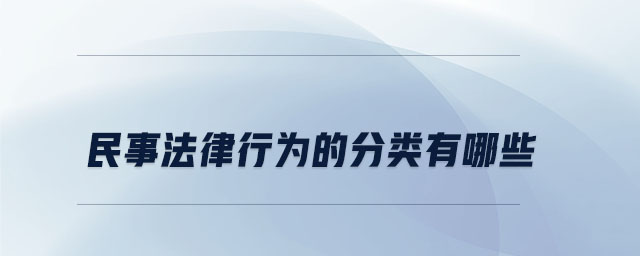 民事法律行为的分类有哪些